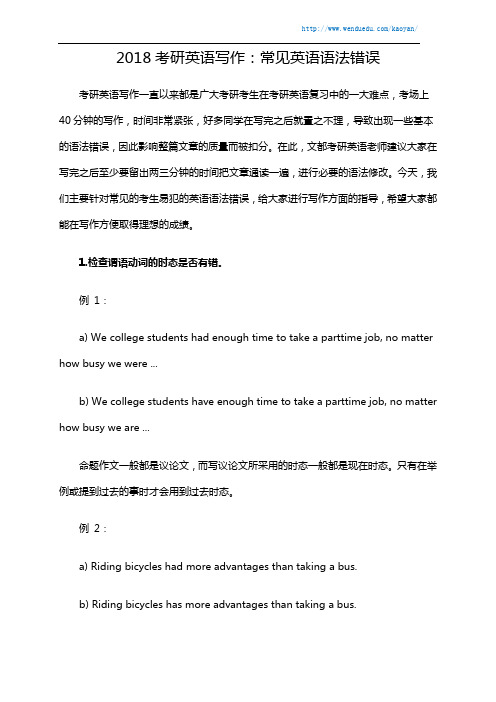 http://www.wenduedu.com/kaoyan/

2018 考研英语写作：常见英语语法错误

考研英语写作一直以来都是广大考研考生在考研英语复习中的一大难点，考场上 40 分钟的写作，时间非常紧张，好多同学在写完之后就置之不理，导致出现一些基本的语法错误，因此影响整篇文章的质量而被扣分。在此，文都考研英语老师建议大家在写完之后至少要留出两三分钟的时间把文章通读一遍，进行必要的语法修改。今天，我们主要针对常见的考生易犯的英语语法错误，给大家进行写作方面的指导，希望大家都能在写作方便取得理想的成绩。

1.检查谓语动词的时态是否有错.

例 1：

a) We college students had enough time to take a parttime job, no matter how busy we were ...

b) We college students have enough time to take a parttime job, no matter how busy we are ...

命题作文一般都是议论文，而写议论文所采用的时态一般都是现在时态。只有在举例或提到过去的事时才会用到过去时态。

例 2：

a) Riding bicycles had more advantages than taking a bus.

b) Riding bicycles has more advantages than taking a bus.